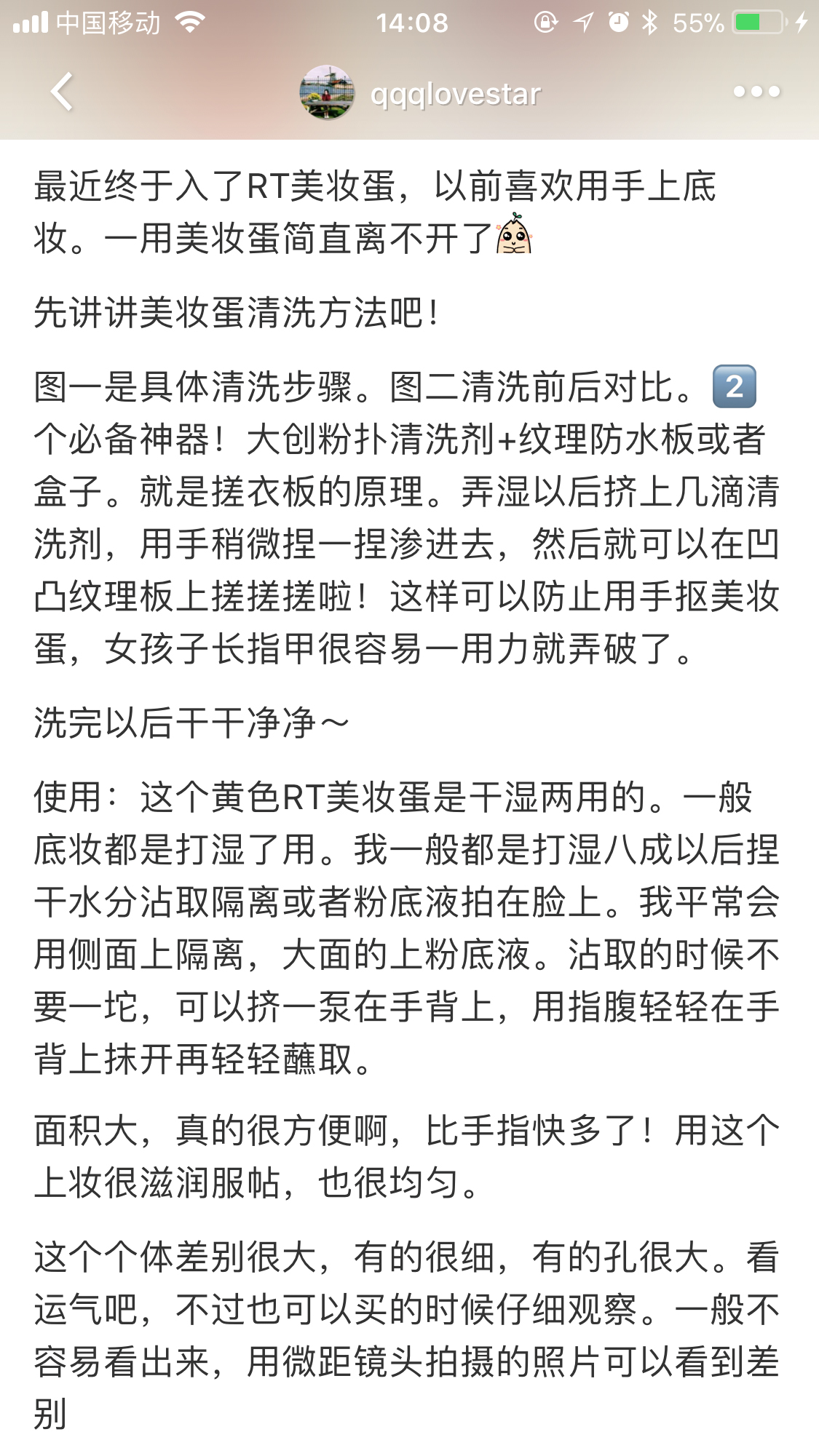 中国移动 14:08 55%

qqqlovestar

最近终于入了RT美妆蛋，以前喜欢用手上底妆。一用美妆蛋简直离不开了

先讲讲美妆蛋清洗方法吧！

图一是具体清洗步骤。图二清洗前后对比。2个必备神器！大创粉扑清洗剂+纹理防水板或者盒子。就是搓衣板的原理。弄湿以后挤上几滴清洗剂，用手稍微捏一捏渗进去，然后就可以在凹凸纹理板上搓搓搓啦！这样可以防止用手抠美妆蛋，女孩子长指甲很容易一用力就弄破了。

洗完以后干干净净～

使用：这个黄色RT美妆蛋是干湿两用的。一般底妆都是打湿了用。我一般都是打湿八成以后捏干水分沾取隔离或者粉底液拍在脸上。我平常会用侧面上隔离，大面的上粉底液。沾取的时候不要一坨，可以挤一泵在手背上，用指腹轻轻在手背上抹开再轻轻蘸取。

面积大，真的很方便啊，比手指快多了！用这个上妆很滋润服帖，也很均匀。

这个个体差别很大，有的很细，有的孔很大。看运气吧，不过也可以买的时候仔细观察。一般不容易看出来，用微距镜头拍摄的照片可以看到差别